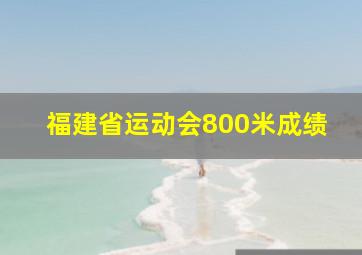 福建省运动会800米成绩